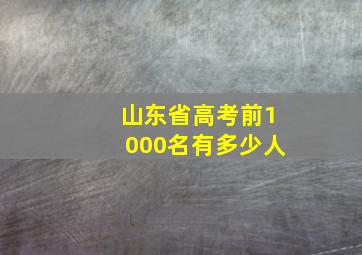 山东省高考前1000名有多少人